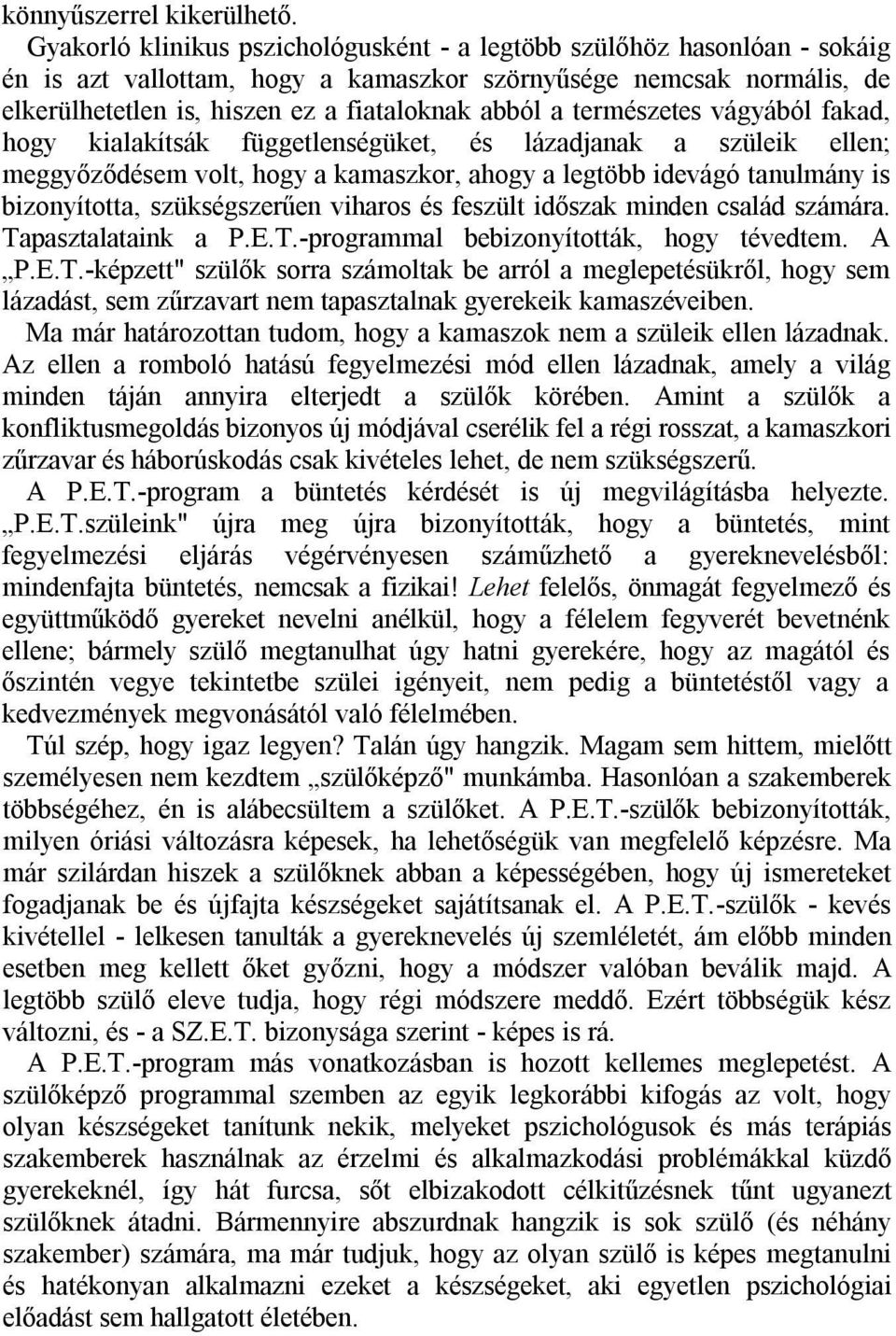 könnyűszerrel kikerülhető.

Gyakorló klinikus pszichológusként - a legtöbb szülőhöz hasonlóan - sokáig én is azt vallottam, hogy a kamaszkor szörnyűsége nemcsak normális, de elkerülhetetlen is, hiszen ez a fiataloknak abból a természetes vágyából fakad, hogy kialakítsák függetlenségüket, és lázadjanak a szüleik ellen; meggyőződésem volt, hogy a kamaszkor, ahogy a legtöbb idevágó tanulmány is bizonyította, szükségszerűen viharos és feszült időszak minden család számára. Tapasztalataink a P.E.T.-programmal bebizonyították, hogy tévedtem. A „P.E.T.-képzett" szülők sorra számoltak be arról a meglepetésükről, hogy sem lázadást, sem zűrzavart nem tapasztalnak gyerekeik kamaszéveiben.

Ma már határozottan tudom, hogy a kamaszok nem a szüleik ellen lázadnak. Az ellen a romboló hatású fegyelmezési mód ellen lázadnak, amely a világ minden táján annyira elterjedt a szülők körében. Amint a szülők a konfliktusmegoldás bizonyos új módjával cserélik fel a régi rosszat, a kamaszkori zűrzavar és háborúskodás csak kivételes lehet, de nem szükségszerű.

A P.E.T.-program a büntetés kérdését is új megvilágításba helyezte. „P.E.T.szüleink" újra meg újra bizonyították, hogy a büntetés, mint fegyelmezési eljárás végérvényesen száműzhető a gyereknevelésből: mindenfajta büntetés, nemcsak a fizikai! Lehet felelős, önmagát fegyelmező és együttműködő gyereket nevelni anélkül, hogy a félelem fegyverét bevetnénk ellene; bármely szülő megtanulhat úgy hatni gyerekére, hogy az magától és őszintén vegye tekintetbe szülei igényeit, nem pedig a büntetéstől vagy a kedvezmények megvonásától való félelmében.

Túl szép, hogy igaz legyen? Talán úgy hangzik. Magam sem hittem, mielőtt személyesen nem kezdtem „szülőképző" munkámba. Hasonlóan a szakemberek többségéhez, én is alábecsültem a szülőket. A P.E.T.-szülők bebizonyították, milyen óriási változásra képesek, ha lehetőségük van megfelelő képzésre. Ma már szilárdan hiszek a szülőknek abban a képességében, hogy új ismereteket fogadjanak be és újfajta készségeket sajátítsanak el. A P.E.T.-szülők - kevés kivétellel - lelkesen tanulták a gyereknevelés új szemléletét, ám előbb minden esetben meg kellett őket győzni, hogy a módszer valóban beválik majd. A legtöbb szülő eleve tudja, hogy régi módszere meddő. Ezért többségük kész változni, és - a SZ.E.T. bizonysága szerint - képes is rá.

A P.E.T.-program más vonatkozásban is hozott kellemes meglepetést. A szülőképző programmal szemben az egyik legkorábbi kifogás az volt, hogy olyan készségeket tanítunk nekik, melyeket pszichológusok és más terápiás szakemberek használnak az érzelmi és alkalmazkodási problémákkal küzdő gyerekeknél, így hát furcsa, sőt elbizakodott célkitűzésnek tűnt ugyanezt szülőknek átadni. Bármennyire abszurdnak hangzik is sok szülő (és néhány szakember) számára, ma már tudjuk, hogy az olyan szülő is képes megtanulni és hatékonyan alkalmazni ezeket a készségeket, aki egyetlen pszichológiai előadást sem hallgatott életében.